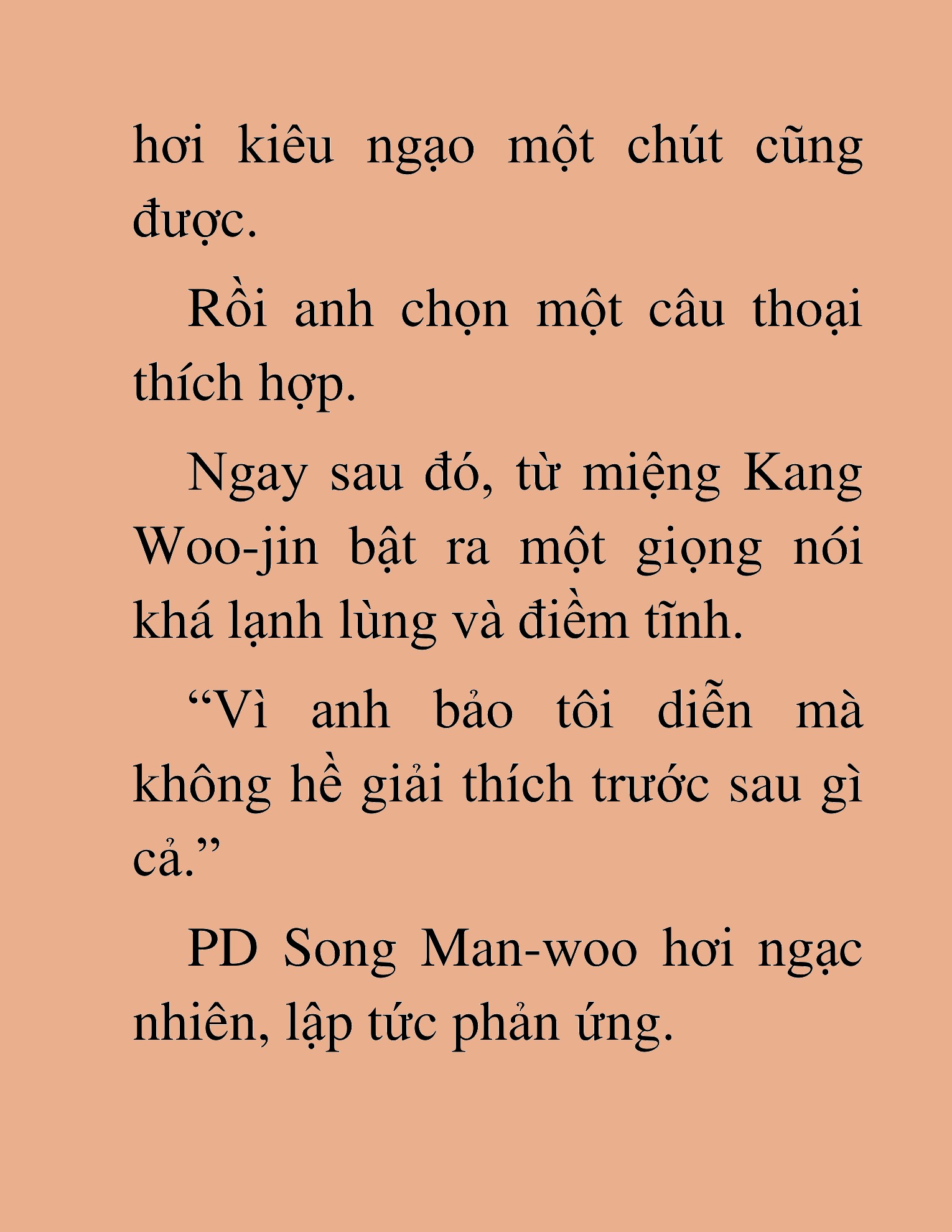 hơi kiêu ngạo một chút cũng được.

Rồi anh chọn một câu thoại thích hợp.

Ngay sau đó, từ miệng Kang Woo-jin bật ra một giọng nói khá lạnh lùng và điềm tĩnh.

“Vì anh bảo tôi diễn mà không hề giải thích trước sau gì cả.”

PD Song Man-woo hơi ngạc nhiên, lập tức phản ứng.